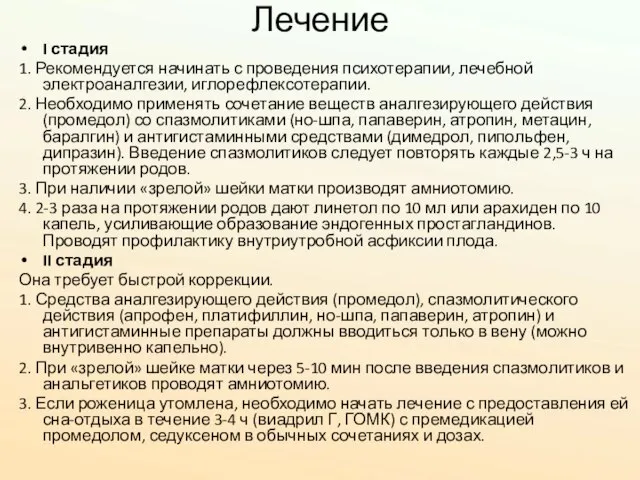 Лечение

• I стадия

1. Рекомендуется начинать с проведения психотерапии, лечебной электроаналгезии, иглорефлексотерапии.

2. Необходимо применять сочетание веществ аналгезирующего действия (промедол) со спазмолитиками (но-шпа, папаверин, атропин, метацин, баралгин) и антигистаминными средствами (димедрол, пипольфен, дипразин). Введение спазмолитиков следует повторять каждые 2,5-3 ч на протяжении родов.

3. При наличии «зрелой» шейки матки производят амниотомию.

4. 2-3 раза на протяжении родов дают линетол по 10 мл или арахиден по 10 капель, усиливающие образование эндогенных простагландинов. Проводят профилактику внутриутробной асфиксии плода.

• II стадия

Она требует быстрой коррекции.

1. Средства аналгезирующего действия (промедол), спазмолитического действия (апрофен, платифиллин, но-шпа, папаверин, атропин) и антигистаминные препараты должны вводиться только в вену (можно внутривенно капельно).

2. При «зрелой» шейке матки через 5-10 мин после введения спазмолитиков и анальгетиков проводят амниотомию.

3. Если роженица утомлена, необходимо начать лечение с предоставления ей сна-отдыха в течение 3-4 ч (виадрил Г, ГОМК) с премедикацией промедолом, седуксеном в обычных сочетаниях и дозах.